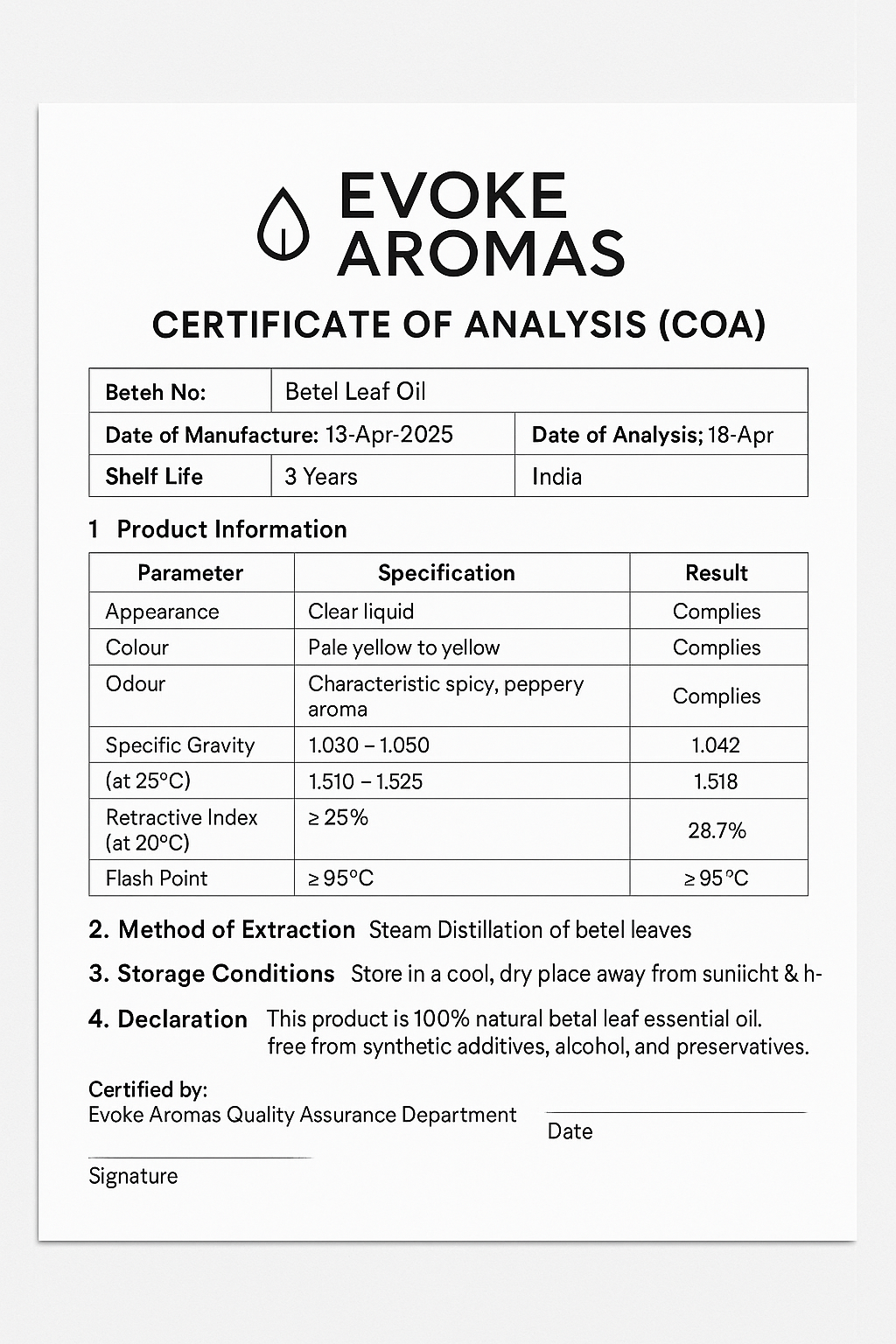 EVOKE AROMAS

CERTIFICATE OF ANALYSIS (COA)

| Beteh No: | Betel Leaf Oil | |
|---|---|---|
| Date of Manufacture: 13-Apr-2025 | | Date of Analysis; 18-Apr |
| Shelf Life | 3 Years | India |

1 Product Information

| Parameter | Specification | Result |
|---|---|---|
| Appearance | Clear liquid | Complies |
| Colour | Pale yellow to yellow | Complies |
| Odour | Characteristic spicy, peppery aroma | Complies |
| Specific Gravity | 1.030 – 1.050 | 1.042 |
| (at 25°C) | 1.510 – 1.525 | 1.518 |
| Retractive Index (at 20°C) | ≥ 25% | 28.7% |
| Flash Point | ≥ 95°C | ≥ 95°C |

2. Method of Extraction Steam Distillation of betel leaves

3. Storage Conditions Store in a cool, dry place away from suniicht & h-

4. Declaration This product is 100% natural betal leaf essential oil. free from synthetic additives, alcohol, and preservatives.

Certified by:
Evoke Aromas Quality Assurance Department

Date

Signature